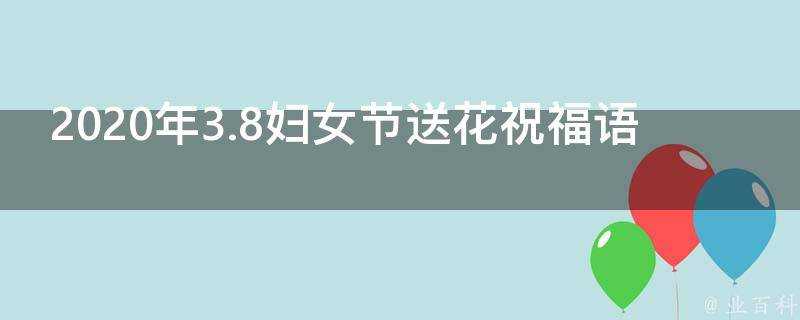 2020年3.8妇女节送花祝福语

@ 业百科